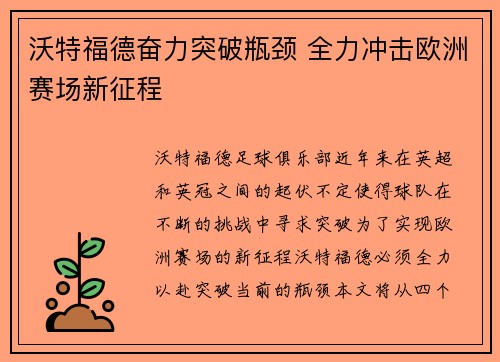 沃特福德奋力突破瓶颈 全力冲击欧洲赛场新征程

沃特福德足球俱乐部近年来在英超和英冠之间的起伏不定使得球队在不断的挑战中寻求突破为了实现欧洲赛场的新征程沃特福德必须全力以赴突破当前的瓶颈本文将从四个